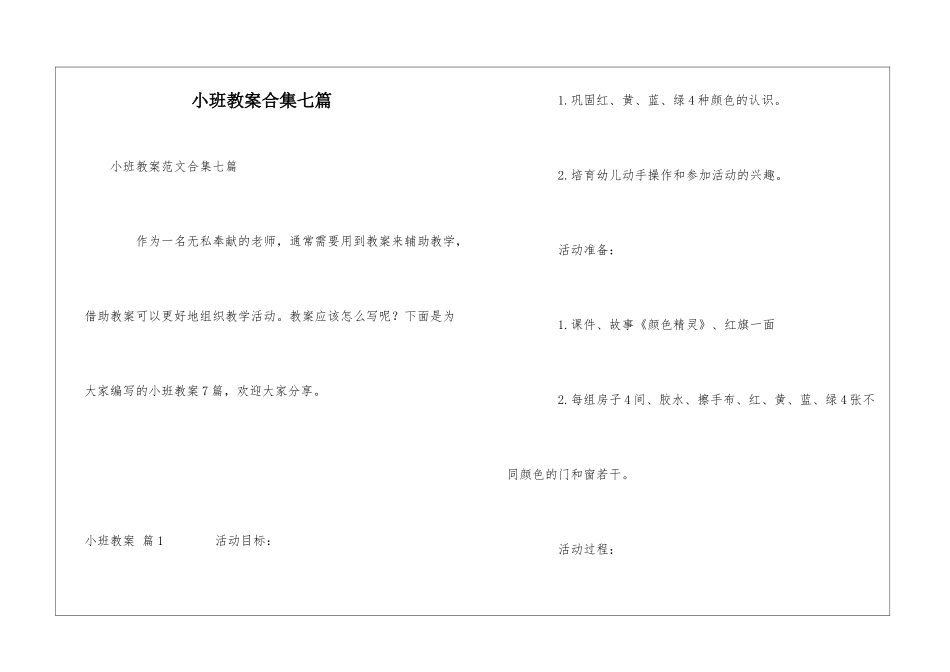 小班教案合集七篇

小班教案范文合集七篇

作为一名无私奉献的老师，通常需要用到教案来辅助教学，借助教案可以更好地组织教学活动。教案应该怎么写呢？下面是为大家编写的小班教案7篇，欢迎大家分享。

小班教案 篇1 活动目标：

1.巩固红、黄、蓝、绿4种颜色的认识。

2.培育幼儿动手操作和参加活动的兴趣。

活动准备：

1.课件、故事《颜色精灵》、红旗一面

2.每组房子4间、胶水、擦手布、红、黄、蓝、绿4张不同颜色的门和窗若干。

活动过程：